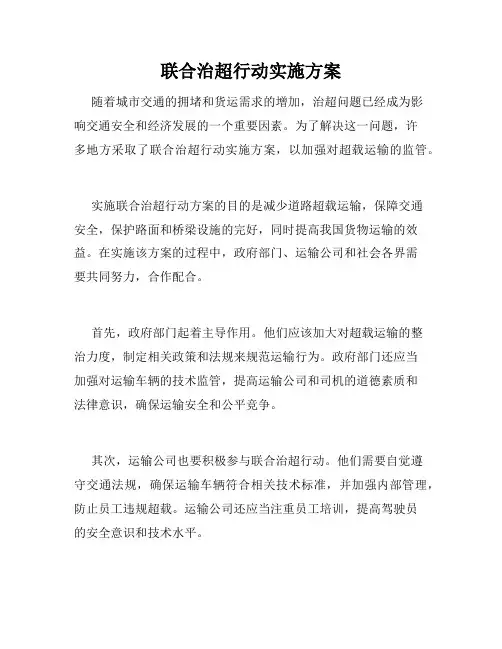 联合治超行动实施方案

随着城市交通的拥堵和货运需求的增加，治超问题已经成为影响交通安全和经济发展的一个重要因素。为了解决这一问题，许多地方采取了联合治超行动实施方案，以加强对超载运输的监管。

实施联合治超行动方案的目的是减少道路超载运输，保障交通安全，保护路面和桥梁设施的完好，同时提高我国货物运输的效益。在实施该方案的过程中，政府部门、运输公司和社会各界需要共同努力，合作配合。

首先，政府部门起着主导作用。他们应该加大对超载运输的整治力度，制定相关政策和法规来规范运输行为。政府部门还应当加强对运输车辆的技术监管，提高运输公司和司机的道德素质和法律意识，确保运输安全和公平竞争。

其次，运输公司也要积极参与联合治超行动。他们需要自觉遵守交通法规，确保运输车辆符合相关技术标准，并加强内部管理，防止员工违规超载。运输公司还应当注重员工培训，提高驾驶员的安全意识和技术水平。